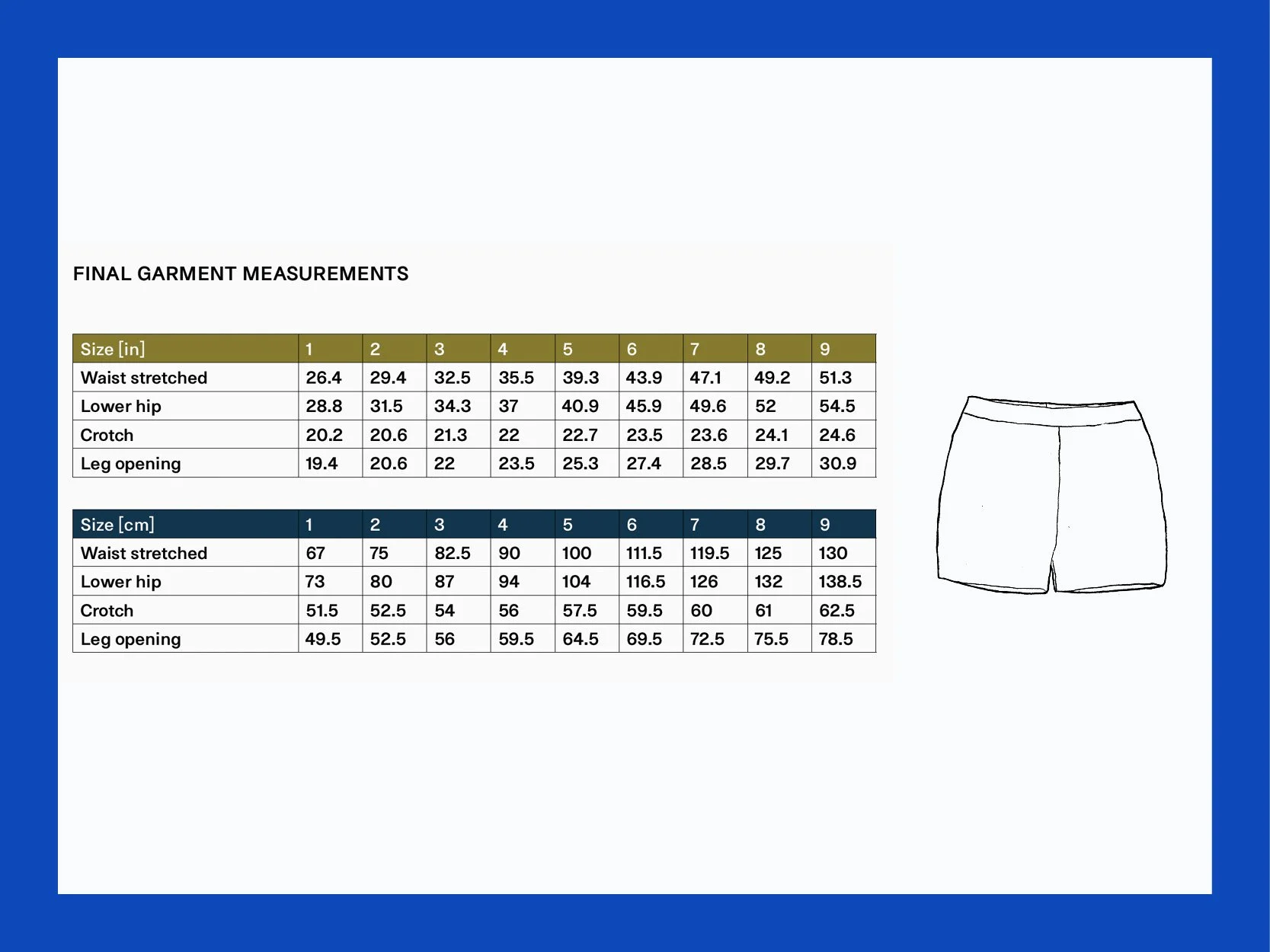 FINAL GARMENT MEASUREMENTS

| Size [in] | 1 | 2 | 3 | 4 | 5 | 6 | 7 | 8 | 9 |
|---|---|---|---|---|---|---|---|---|---|
| Waist stretched | 26.4 | 29.4 | 32.5 | 35.5 | 39.3 | 43.9 | 47.1 | 49.2 | 51.3 |
| Lower hip | 28.8 | 31.5 | 34.3 | 37 | 40.9 | 45.9 | 49.6 | 52 | 54.5 |
| Crotch | 20.2 | 20.6 | 21.3 | 22 | 22.7 | 23.5 | 23.6 | 24.1 | 24.6 |
| Leg opening | 19.4 | 20.6 | 22 | 23.5 | 25.3 | 27.4 | 28.5 | 29.7 | 30.9 |

| Size [cm] | 1 | 2 | 3 | 4 | 5 | 6 | 7 | 8 | 9 |
|---|---|---|---|---|---|---|---|---|---|
| Waist stretched | 67 | 75 | 82.5 | 90 | 100 | 111.5 | 119.5 | 125 | 130 |
| Lower hip | 73 | 80 | 87 | 94 | 104 | 116.5 | 126 | 132 | 138.5 |
| Crotch | 51.5 | 52.5 | 54 | 56 | 57.5 | 59.5 | 60 | 61 | 62.5 |
| Leg opening | 49.5 | 52.5 | 56 | 59.5 | 64.5 | 69.5 | 72.5 | 75.5 | 78.5 |